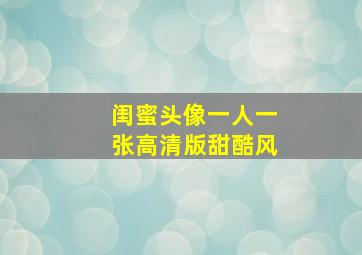 闺蜜头像一人一张高清版甜酷风